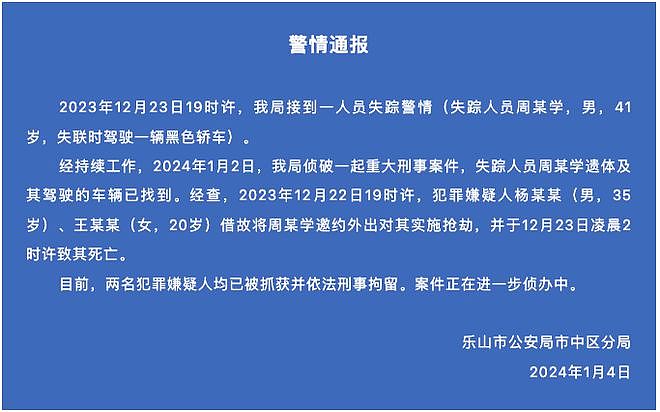 警情通报

2023年12月23日19时许，我局接到一人员失踪警情（失踪人员周某学，男，41岁，失联时驾驶一辆黑色轿车）。

经持续工作，2024年1月2日，我局侦破一起重大刑事案件，失踪人员周某学遗体及其驾驶的车辆已找到。经查，2023年12月22日19时许，犯罪嫌疑人杨某某（男，35岁）、王某某（女，20岁）借故将周某学邀约外出对其实施抢劫，并于12月23日凌晨2时许致其死亡。

目前，两名犯罪嫌疑人均已被抓获并依法刑事拘留。案件正在进一步侦办中。

乐山市公安局市中区分局

2024年1月4日